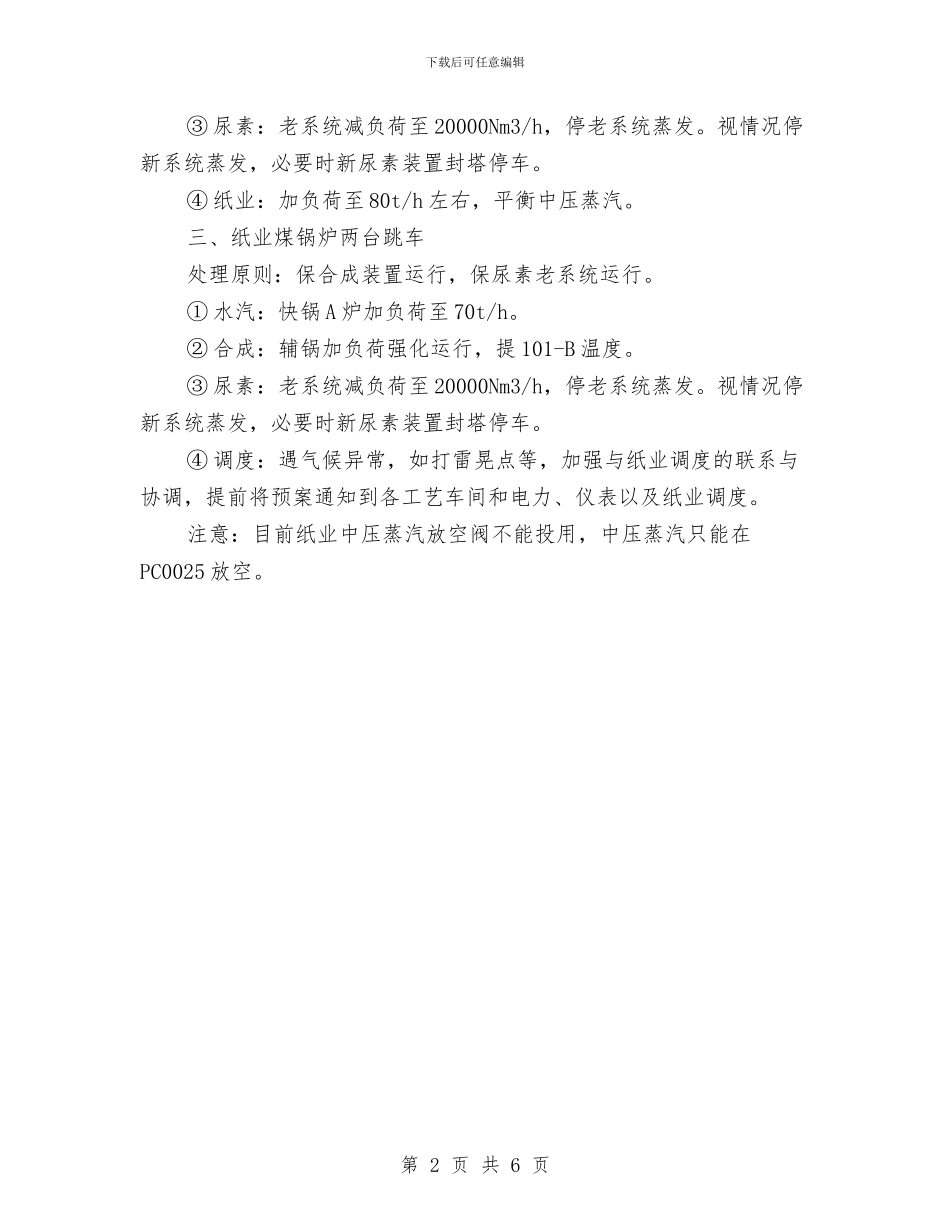 下载后可任意编辑

③尿素：老系统减负荷至20000Nm3/h，停老系统蒸发。视情况停新系统蒸发，必要时新尿素装置封塔停车。

④纸业：加负荷至80t/h左右，平衡中压蒸汽。

三、纸业煤锅炉两台跳车

处理原则：保合成装置运行，保尿素老系统运行。

①水汽：快锅A炉加负荷至70t/h。

②合成：辅锅加负荷强化运行，提101-B温度。

③尿素：老系统减负荷至20000Nm3/h，停老系统蒸发。视情况停新系统蒸发，必要时新尿素装置封塔停车。

④调度：遇气候异常，如打雷晃点等，加强与纸业调度的联系与协调，提前将预案通知到各工艺车间和电力、仪表以及纸业调度。

注意：目前纸业中压蒸汽放空阀不能投用，中压蒸汽只能在PC0025放空。

第 2 页 共 6 页